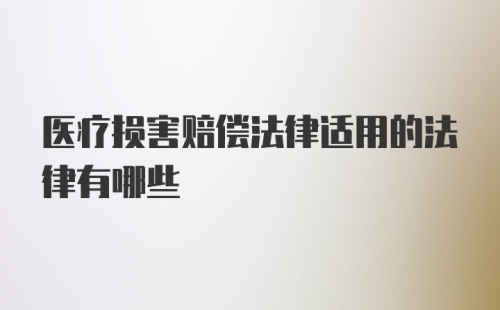 医疗损害赔偿法律适用的法律有哪些